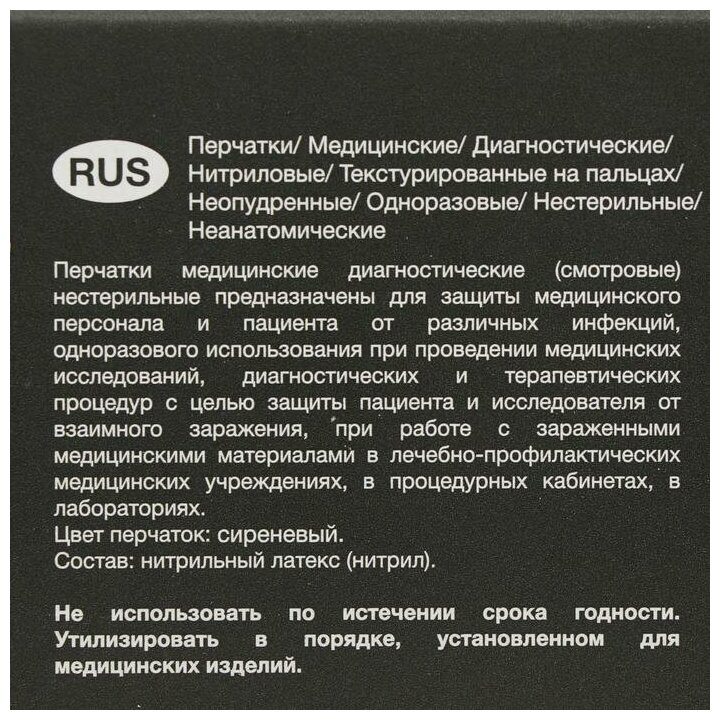 RUS

Перчатки/ Медицинские/ Диагностические/ Нитриловые/ Текстурированные на пальцах/ Неопудренные/ Одноразовые/ Нестерильные/ Неанатомические

Перчатки медицинские диагностические (смотровые) нестерильные предназначены для защиты медицинского персонала и пациента от различных инфекций, одноразового использования при проведении медицинских исследований, диагностических и терапевтических процедур с целью защиты пациента и исследователя от взаимного заражения, при работе с зараженными медицинскими материалами в лечебно-профилактических медицинских учреждениях, в процедурных кабинетах, в лабораториях.
Цвет перчаток: сиреневый.
Состав: нитрильный латекс (нитрил).

Не использовать по истечении срока годности. Утилизировать в порядке, установленном для медицинских изделий.